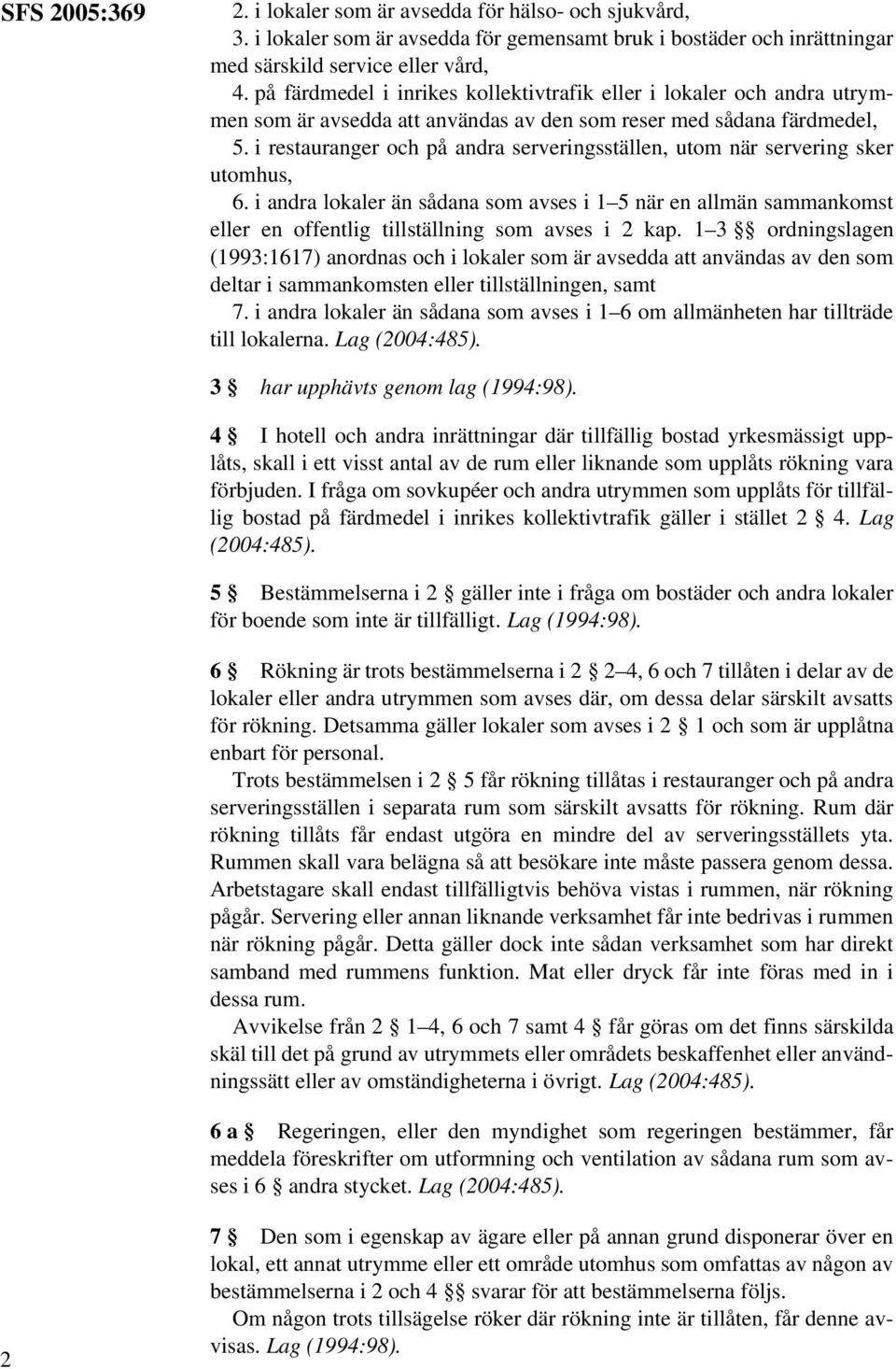 SFS 2005:369

2. i lokaler som är avsedda för hälso- och sjukvård,

3. i lokaler som är avsedda för gemensamt bruk i bostäder och inrättningar med särskild service eller vård,

4. på färdmedel i inrikes kollektivtrafik eller i lokaler och andra utrymmen som är avsedda att användas av den som reser med sådana färdmedel,

5. i restauranger och på andra serveringsställen, utom när servering sker utomhus,

6. i andra lokaler än sådana som avses i 1–5 när en allmän sammankomst eller en offentlig tillställning som avses i 2 kap. 1–3 §§ ordningslagen (1993:1617) anordnas och i lokaler som är avsedda att användas av den som deltar i sammankomsten eller tillställningen, samt

7. i andra lokaler än sådana som avses i 1–6 om allmänheten har tillträde till lokalerna. Lag (2004:485).

3 § har upphävts genom lag (1994:98).

4 § I hotell och andra inrättningar där tillfällig bostad yrkesmässigt upplåts, skall i ett visst antal av de rum eller liknande som upplåts rökning vara förbjuden. I fråga om sovkupéer och andra utrymmen som upplåts för tillfällig bostad på färdmedel i inrikes kollektivtrafik gäller i stället 2 § 4. Lag (2004:485).

5 § Bestämmelserna i 2 § gäller inte i fråga om bostäder och andra lokaler för boende som inte är tillfälligt. Lag (1994:98).

6 § Rökning är trots bestämmelserna i 2 § 2–4, 6 och 7 tillåten i delar av de lokaler eller andra utrymmen som avses där, om dessa delar särskilt avsatts för rökning. Detsamma gäller lokaler som avses i 2 § 1 och som är upplåtna enbart för personal.

Trots bestämmelsen i 2 § 5 får rökning tillåtas i restauranger och på andra serveringsställen i separata rum som särskilt avsatts för rökning. Rum där rökning tillåts får endast utgöra en mindre del av serveringsställets yta. Rummen skall vara belägna så att besökare inte måste passera genom dessa. Arbetstagare skall endast tillfälligtvis behöva vistas i rummen, när rökning pågår. Servering eller annan liknande verksamhet får inte bedrivas i rummen när rökning pågår. Detta gäller dock inte sådan verksamhet som har direkt samband med rummens funktion. Mat eller dryck får inte föras med in i dessa rum.

Avvikelse från 2 § 1–4, 6 och 7 samt 4 § får göras om det finns särskilda skäl till det på grund av utrymmets eller områdets beskaffenhet eller användningssätt eller av omständigheterna i övrigt. Lag (2004:485).

6 a § Regeringen, eller den myndighet som regeringen bestämmer, får meddela föreskrifter om utformning och ventilation av sådana rum som avses i 6 § andra stycket. Lag (2004:485).

7 § Den som i egenskap av ägare eller på annan grund disponerar över en lokal, ett annat utrymme eller ett område utomhus som omfattas av någon av bestämmelserna i 2 och 4 §§ svarar för att bestämmelserna följs.

Om någon trots tillsägelse röker där rökning inte är tillåten, får denne avvisas. Lag (1994:98).

2